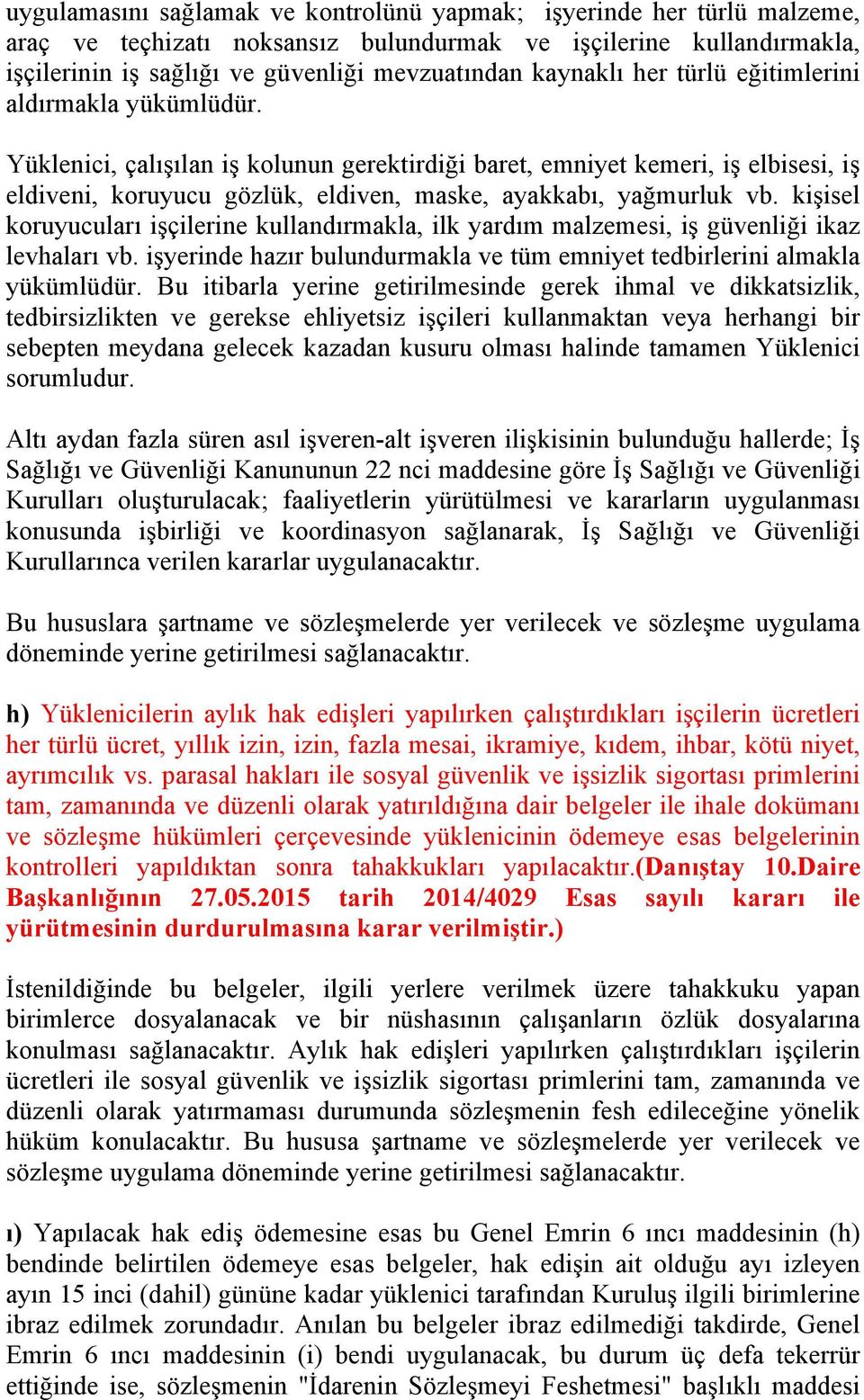 uygulamasını sağlamak ve kontrolünü yapmak; işyerinde her türlü malzeme, araç ve teçhizatı noksansız bulundurmak ve işçilerine kullandırmakla, işçilerinin iş sağlığı ve güvenliği mevzuatından kaynaklı her türlü eğitimlerini aldırmakla yükümlüdür.

Yüklenici, çalışılan iş kolunun gerektirdiği baret, emniyet kemeri, iş elbisesi, iş eldiveni, koruyucu gözlük, eldiven, maske, ayakkabı, yağmurluk vb. kişisel koruyucuları işçilerine kullandırmakla, ilk yardım malzemesi, iş güvenliği ikaz levhaları vb. işyerinde hazır bulundurmakla ve tüm emniyet tedbirlerini almakla yükümlüdür. Bu itibarla yerine getirilmesinde gerek ihmal ve dikkatsizlik, tedbirsizlikten ve gerekse ehliyetsiz işçileri kullanmaktan veya herhangi bir sebepten meydana gelecek kazadan kusuru olması halinde tamamen Yüklenici sorumludur.

Altı aydan fazla süren asıl işveren-alt işveren ilişkisinin bulunduğu hallerde; İş Sağlığı ve Güvenliği Kanununun 22 nci maddesine göre İş Sağlığı ve Güvenliği Kurulları oluşturulacak; faaliyetlerin yürütülmesi ve kararların uygulanması konusunda işbirliği ve koordinasyon sağlanarak, İş Sağlığı ve Güvenliği Kurullarınca verilen kararlar uygulanacaktır.

Bu hususlara şartname ve sözleşmelerde yer verilecek ve sözleşme uygulama döneminde yerine getirilmesi sağlanacaktır.

h) Yüklenicilerin aylık hak edişleri yapılırken çalıştırdıkları işçilerin ücretleri her türlü ücret, yıllık izin, izin, fazla mesai, ikramiye, kıdem, ihbar, kötü niyet, ayrımcılık vs. parasal hakları ile sosyal güvenlik ve işsizlik sigortası primlerini tam, zamanında ve düzenli olarak yatırıldığına dair belgeler ile ihale dokümanı ve sözleşme hükümleri çerçevesinde yüklenicinin ödemeye esas belgelerinin kontrolleri yapıldıktan sonra tahakkukları yapılacaktır.(Danıştay 10.Daire Başkanlığının 27.05.2015 tarih 2014/4029 Esas sayılı kararı ile yürütmesinin durdurulmasına karar verilmiştir.)

İstenildiğinde bu belgeler, ilgili yerlere verilmek üzere tahakkuku yapan birimlerce dosyalanacak ve bir nüshasının çalışanların özlük dosyalarına konulması sağlanacaktır. Aylık hak edişleri yapılırken çalıştırdıkları işçilerin ücretleri ile sosyal güvenlik ve işsizlik sigortası primlerini tam, zamanında ve düzenli olarak yatırmaması durumunda sözleşmenin fesh edileceğine yönelik hüküm konulacaktır. Bu hususa şartname ve sözleşmelerde yer verilecek ve sözleşme uygulama döneminde yerine getirilmesi sağlanacaktır.

ı) Yapılacak hak ediş ödemesine esas bu Genel Emrin 6 ıncı maddesinin (h) bendinde belirtilen ödemeye esas belgeler, hak edişin ait olduğu ayı izleyen ayın 15 inci (dahil) gününe kadar yüklenici tarafından Kuruluş ilgili birimlerine ibraz edilmek zorundadır. Anılan bu belgeler ibraz edilmediği takdirde, Genel Emrin 6 ıncı maddesinin (i) bendi uygulanacak, bu durum üç defa tekerrür ettiğinde ise, sözleşmenin "İdarenin Sözleşmeyi Feshetmesi" başlıklı maddesi